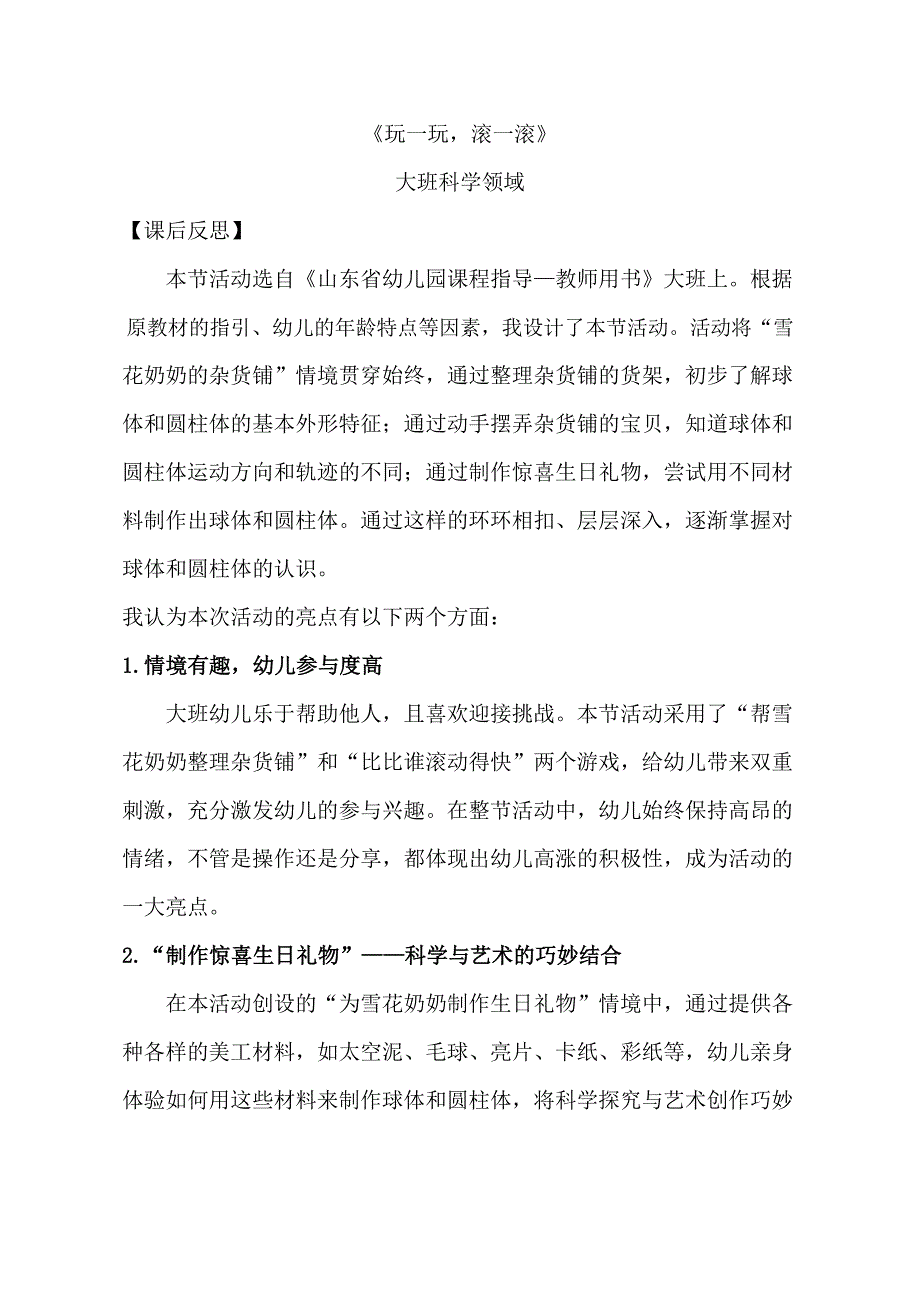 《玩一玩，滚一滚》

大班科学领域

【课后反思】

本节活动选自《山东省幼儿园课程指导—教师用书》大班上。根据原教材的指引、幼儿的年龄特点等因素，我设计了本节活动。活动将“雪花奶奶的杂货铺”情境贯穿始终，通过整理杂货铺的货架，初步了解球体和圆柱体的基本外形特征；通过动手摆弄杂货铺的宝贝，知道球体和圆柱体运动方向和轨迹的不同；通过制作惊喜生日礼物，尝试用不同材料制作出球体和圆柱体。通过这样的环环相扣、层层深入，逐渐掌握对球体和圆柱体的认识。

我认为本次活动的亮点有以下两个方面：

1.情境有趣，幼儿参与度高

大班幼儿乐于帮助他人，且喜欢迎接挑战。本节活动采用了“帮雪花奶奶整理杂货铺”和“比比谁滚动得快”两个游戏，给幼儿带来双重刺激，充分激发幼儿的参与兴趣。在整节活动中，幼儿始终保持高昂的情绪，不管是操作还是分享，都体现出幼儿高涨的积极性，成为活动的一大亮点。

2.“制作惊喜生日礼物”——科学与艺术的巧妙结合

在本活动创设的“为雪花奶奶制作生日礼物”情境中，通过提供各种各样的美工材料，如太空泥、毛球、亮片、卡纸、彩纸等，幼儿亲身体验如何用这些材料来制作球体和圆柱体，将科学探究与艺术创作巧妙